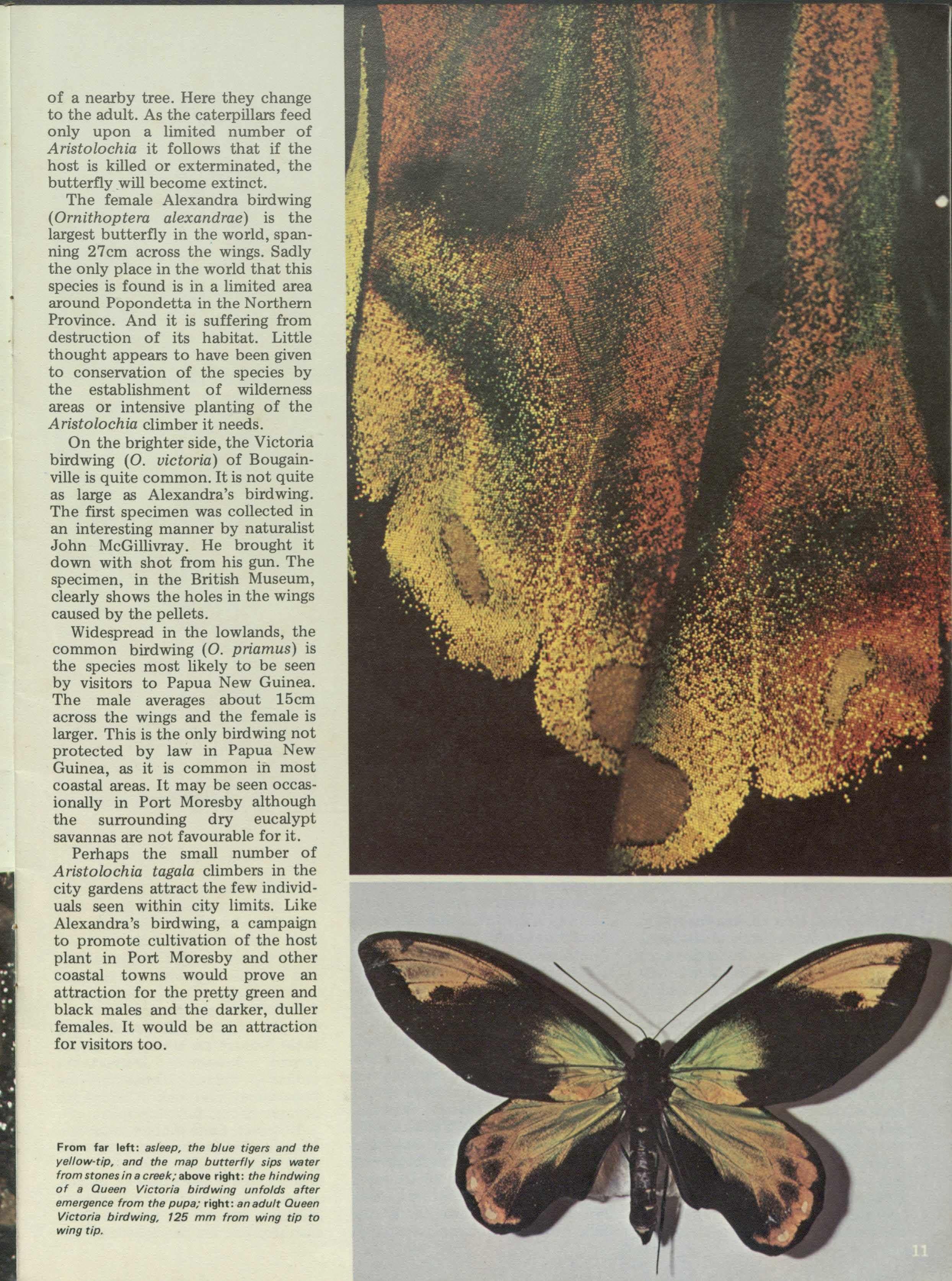 of a nearby tree. Here they change to the adult. As the caterpillars feed only upon a limited number of Aristolochia it follows that if the host is killed or exterminated, the butterfly will become extinct.

The female Alexandra birdwing (Ornithoptera alexandrae) is the largest butterfly in the world, spanning 27cm across the wings. Sadly the only place in the world that this species is found is in a limited area around Popondetta in the Northern Province. And it is suffering from destruction of its habitat. Little thought appears to have been given to conservation of the species by the establishment of wilderness areas or intensive planting of the Aristolochia climber it needs.

On the brighter side, the Victoria birdwing (O. victoria) of Bougainville is quite common. It is not quite as large as Alexandra's birdwing. The first specimen was collected in an interesting manner by naturalist John McGillivray. He brought it down with shot from his gun. The specimen, in the British Museum, clearly shows the holes in the wings caused by the pellets.

Widespread in the lowlands, the common birdwing (O. priamus) is the species most likely to be seen by visitors to Papua New Guinea. The male averages about 15cm across the wings and the female is larger. This is the only birdwing not protected by law in Papua New Guinea, as it is common in most coastal areas. It may be seen occasionally in Port Moresby although the surrounding dry eucalypt savannas are not favourable for it.

Perhaps the small number of Aristolochia tagala climbers in the city gardens attract the few individuals seen within city limits. Like Alexandra's birdwing, a campaign to promote cultivation of the host plant in Port Moresby and other coastal towns would prove an attraction for the pretty green and black males and the darker, duller females. It would be an attraction for visitors too.

From far left: asleep, the blue tigers and the yellow-tip, and the map butterfly sips water from stones in a creek; above right: the hindwing of a Queen Victoria birdwing unfolds after emergence from the pupa; right: an adult Queen Victoria birdwing, 125 mm from wing tip to wing tip.

11